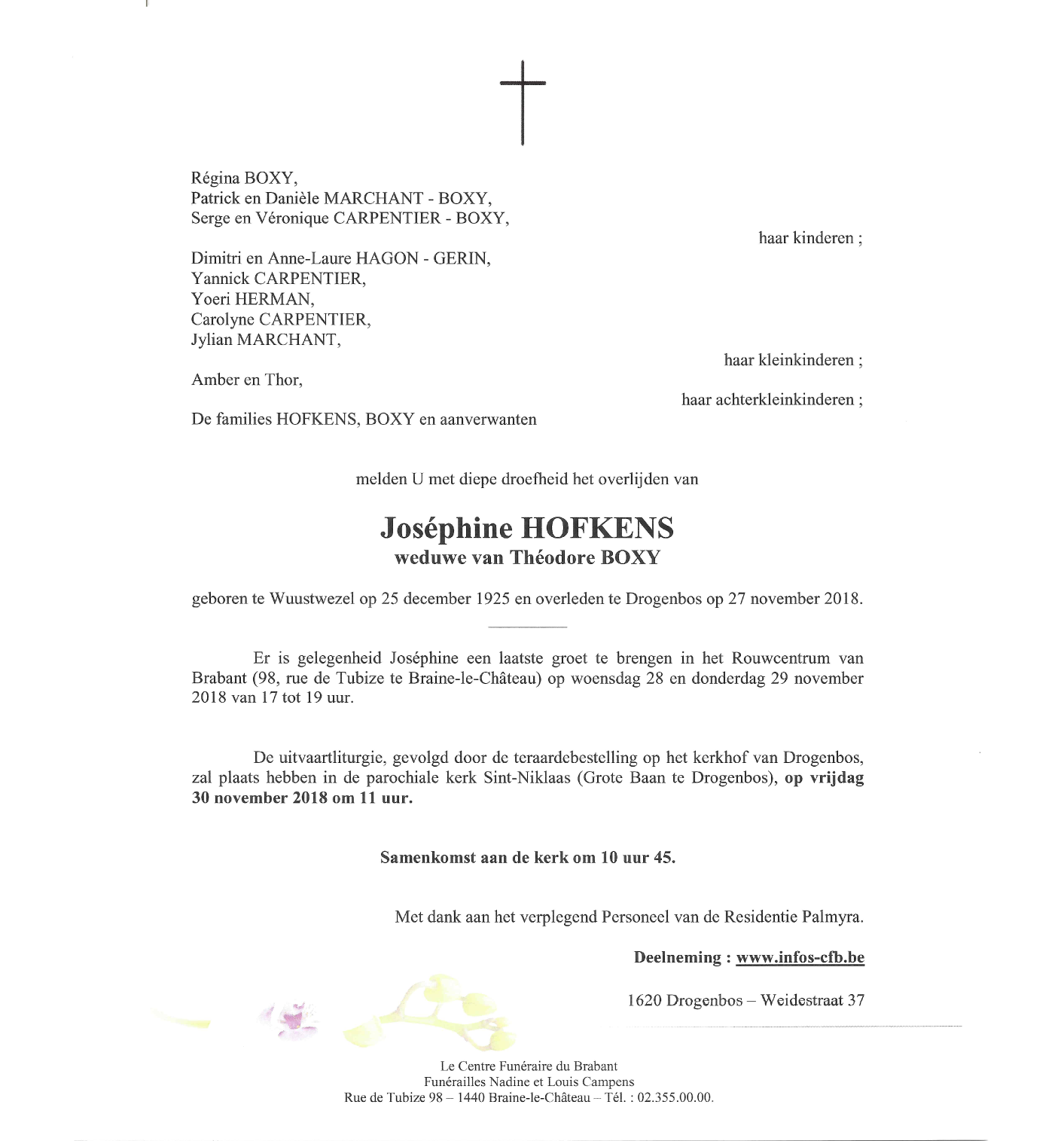 Régina BOXY,
Patrick en Danièle MARCHANT - BOXY,
Serge en Véronique CARPENTIER - BOXY,

haar kinderen ;

Dimitri en Anne-Laure HAGON - GERIN,
Yannick CARPENTIER,
Yoeri HERMAN,
Carolyne CARPENTIER,
Jylian MARCHANT,

haar kleinkinderen ;

Amber en Thor,

haar achterkleinkinderen ;

De families HOFKENS, BOXY en aanverwanten

melden U met diepe droefheid het overlijden van

Joséphine HOFKENS
weduwe van Théodore BOXY

geboren te Wuustwezel op 25 december 1925 en overleden te Drogenbos op 27 november 2018.

Er is gelegenheid Joséphine een laatste groet te brengen in het Rouwcentrum van Brabant (98, rue de Tubize te Braine-le-Château) op woensdag 28 en donderdag 29 november 2018 van 17 tot 19 uur.

De uitvaartliturgie, gevolgd door de teraardebestelling op het kerkhof van Drogenbos, zal plaats hebben in de parochiale kerk Sint-Niklaas (Grote Baan te Drogenbos), op vrijdag 30 november 2018 om 11 uur.

Samenkomst aan de kerk om 10 uur 45.

Met dank aan het verplegend Personeel van de Residentie Palmyra.

Deelneming : www.infos-cfb.be

1620 Drogenbos – Weidestraat 37

Le Centre Funéraire du Brabant
Funérailles Nadine et Louis Campens
Rue de Tubize 98 – 1440 Braine-le-Château – Tél. : 02.355.00.00.